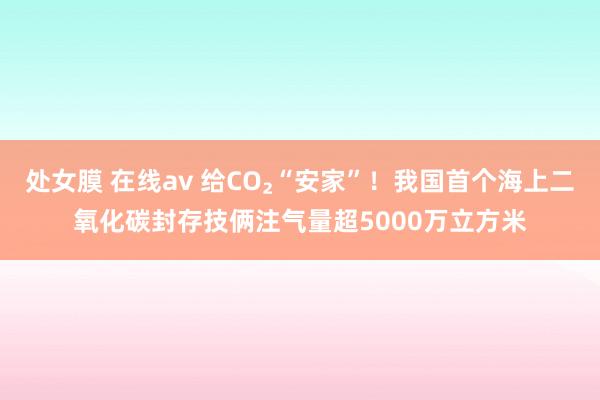 处女膜 在线av 给$CO_2$“安家”！我国首个海上二氧化碳封存技俩注气量超5000万立方米